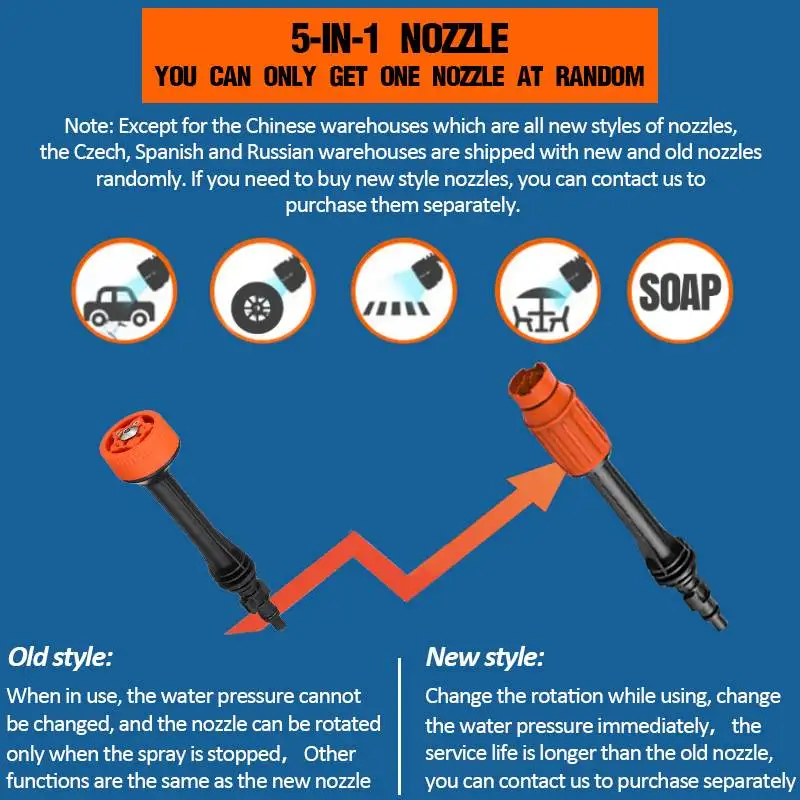 5-IN-1 NOZZLE
YOU CAN ONLY GET ONE NOZZLE AT RANDOM

Note: Except for the Chinese warehouses which are all new styles of nozzles, the Czech, Spanish and Russian warehouses are shipped with new and old nozzles randomly. If you need to buy new style nozzles, you can contact us to purchase them separately.

SOAP

Old style:
When in use, the water pressure cannot be changed, and the nozzle can be rotated only when the spray is stopped, Other functions are the same as the new nozzle

New style:
Change the rotation while using, change the water pressure immediately, the service life is longer than the old nozzle, you can contact us to purchase separately